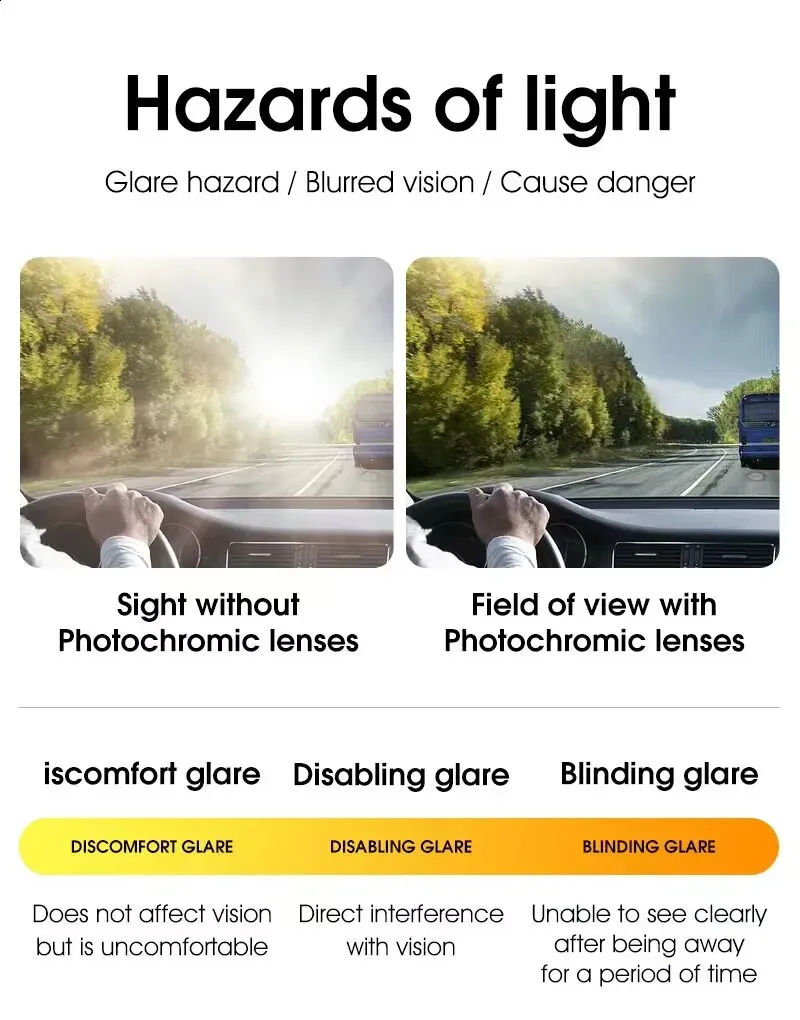 Hazards of light

Glare hazard / Blurred vision / Cause danger

Sight without Photochromic lenses

Field of view with Photochromic lenses

iscomfort glare

Disabling glare

Blinding glare

DISCOMFORT GLARE

DISABLING GLARE

BLINDING GLARE

Does not affect vision but is uncomfortable

Direct interference with vision

Unable to see clearly after being away for a period of time